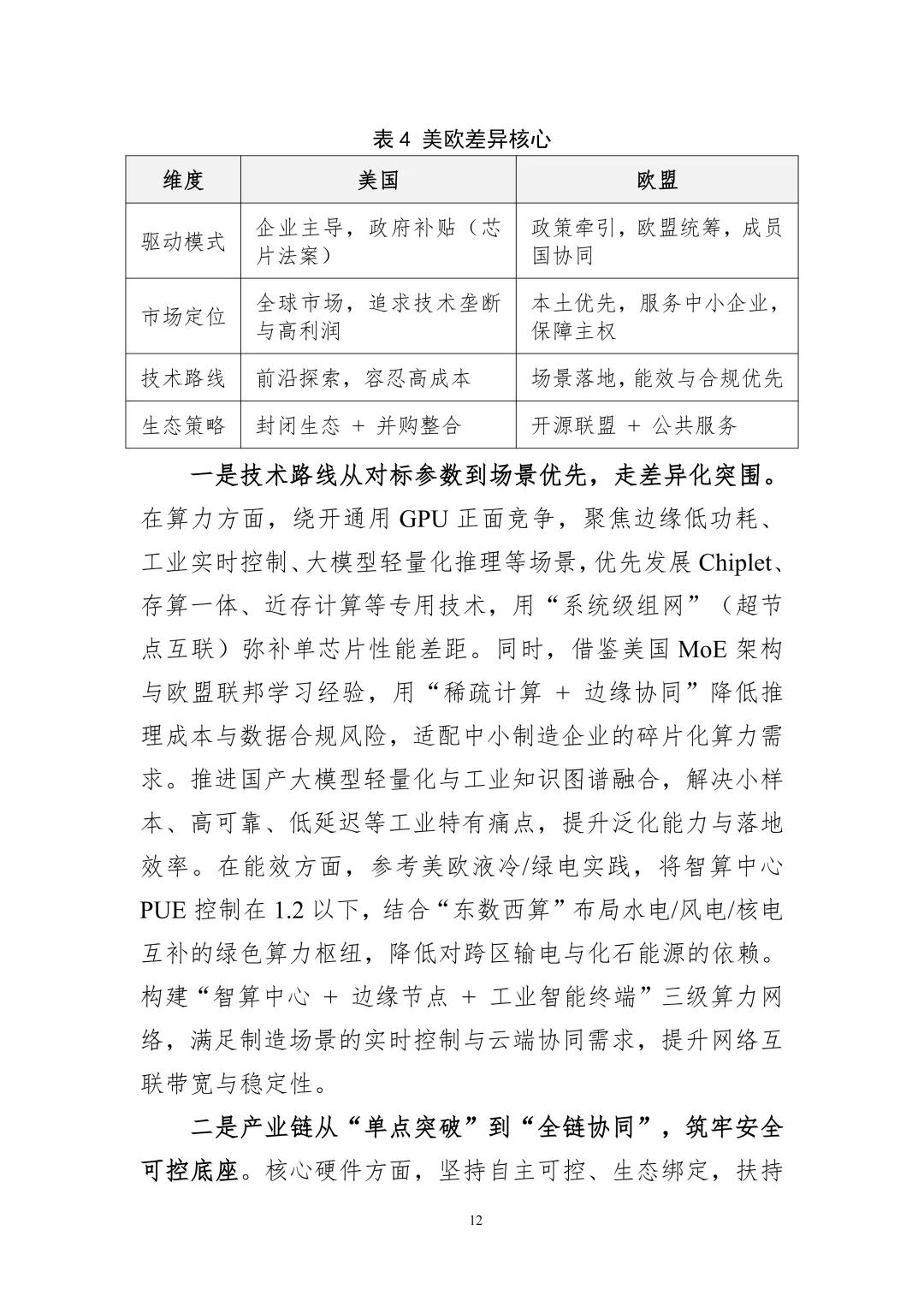 表 4 美欧差异核心

| 维度 | 美国 | 欧盟 |
|---|---|---|
| 驱动模式 | 企业主导，政府补贴（芯片法案） | 政策牵引，欧盟统筹，成员国协同 |
| 市场定位 | 全球市场，追求技术垄断与高利润 | 本土优先，服务中小企业，保障主权 |
| 技术路线 | 前沿探索，容忍高成本 | 场景落地，能效与合规优先 |
| 生态策略 | 封闭生态 + 并购整合 | 开源联盟 + 公共服务 |

一是技术路线从对标参数到场景优先，走差异化突围。在算力方面，绕开通用 GPU 正面竞争，聚焦边缘低功耗、工业实时控制、大模型轻量化推理等场景，优先发展 Chiplet、存算一体、近存计算等专用技术，用“系统级组网”（超节点互联）弥补单芯片性能差距。同时，借鉴美国 MoE 架构与欧盟联邦学习经验，用“稀疏计算 + 边缘协同”降低推理成本与数据合规风险，适配中小制造企业的碎片化算力需求。推进国产大模型轻量化与工业知识图谱融合，解决小样本、高可靠、低延迟等工业特有痛点，提升泛化能力与落地效率。在能效方面，参考美欧液冷/绿电实践，将智算中心 PUE 控制在 1.2 以下，结合“东数西算”布局水电/风电/核电互补的绿色算力枢纽，降低对跨区输电与化石能源的依赖。构建“智算中心 + 边缘节点 + 工业智能终端”三级算力网络，满足制造场景的实时控制与云端协同需求，提升网络互联带宽与稳定性。

二是产业链从“单点突破”到“全链协同”，筑牢安全可控底座。核心硬件方面，坚持自主可控、生态绑定，扶持

12